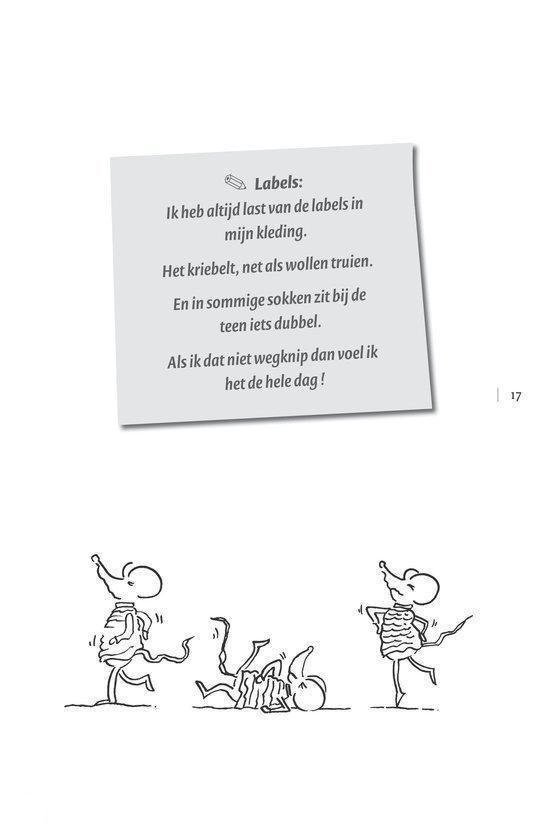 Labels:
Ik heb altijd last van de labels in mijn kleding.

Het kriebelt, net als wollen truien.

En in sommige sokken zit bij de teen iets dubbel.

Als ik dat niet wegknip dan voel ik het de hele dag !

17